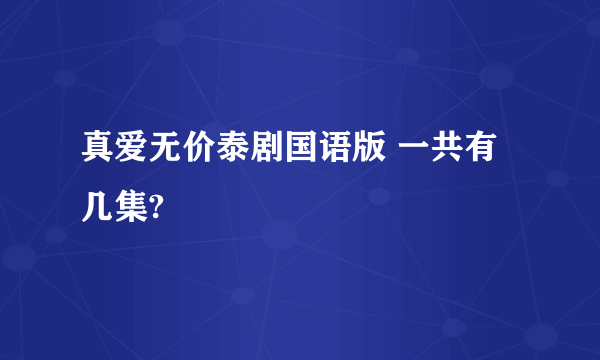 真爱无价泰剧国语版 一共有几集?